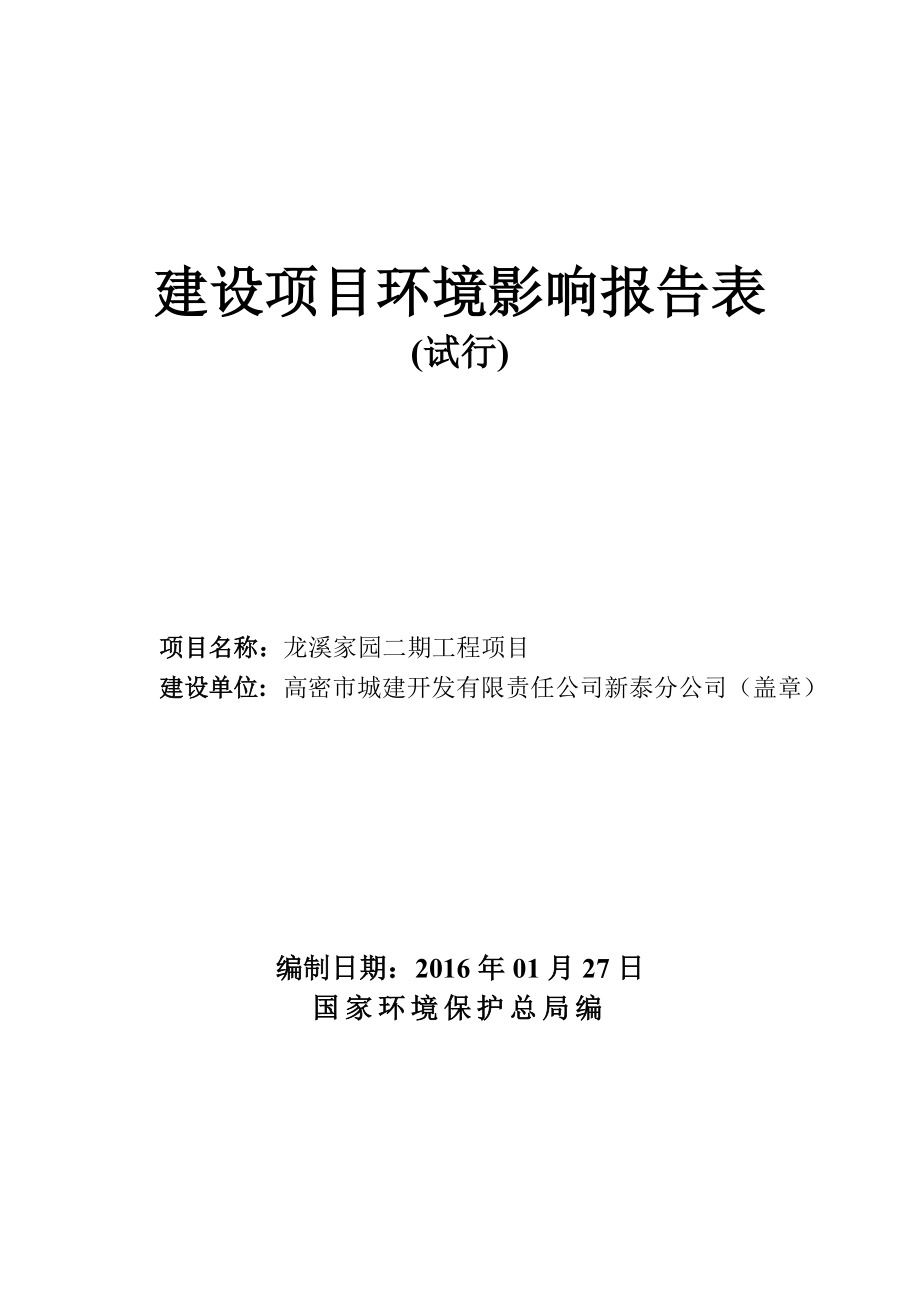 建设项目环境影响报告表
(试行)

项目名称：龙溪家园二期工程项目
建设单位：高密市城建开发有限责任公司新泰分公司（盖章）

编制日期：2016 年 01 月 27 日
国家环境保护总局编